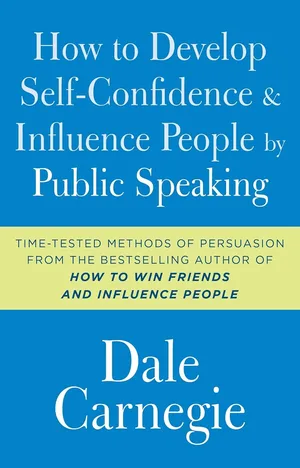 How to Develop Self-Confidence & Influence People by Public Speaking

TIME-TESTED METHODS OF PERSUASION FROM THE BESTSELLING AUTHOR OF HOW TO WIN FRIENDS AND INFLUENCE PEOPLE

Dale Carnegie